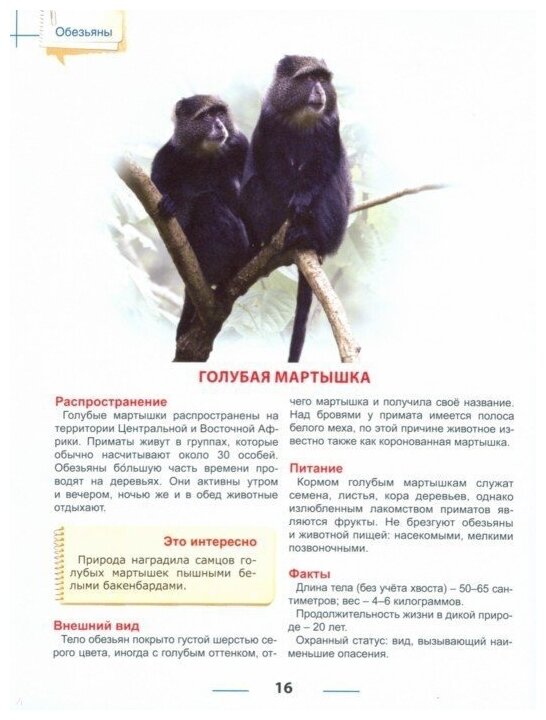 Обезьяны

ГОЛУБАЯ МАРТЫШКА

Распространение
Голубые мартышки распространены на территории Центральной и Восточной Африки. Приматы живут в группах, которые обычно насчитывают около 30 особей. Обезьяны бо́льшую часть времени проводят на деревьях. Они активны утром и вечером, ночью же и в обед животные отдыхают.

Это интересно
Природа наградила самцов голубых мартышек пышными белыми бакенбардами.

Внешний вид
Тело обезьян покрыто густой шерстью серого цвета, иногда с голубым оттенком, отчего мартышка и получила своё название. Над бровями у примата имеется полоса белого меха, по этой причине животное известно также как коронованная мартышка.

Питание
Кормом голубым мартышкам служат семена, листья, кора деревьев, однако излюбленным лакомством приматов являются фрукты. Не брезгуют обезьяны и животной пищей: насекомыми, мелкими позвоночными.

Факты
Длина тела (без учёта хвоста) – 50–65 сантиметров; вес – 4–6 килограммов.
Продолжительность жизни в дикой природе – 20 лет.
Охранный статус: вид, вызывающий наименьшие опасения.

16